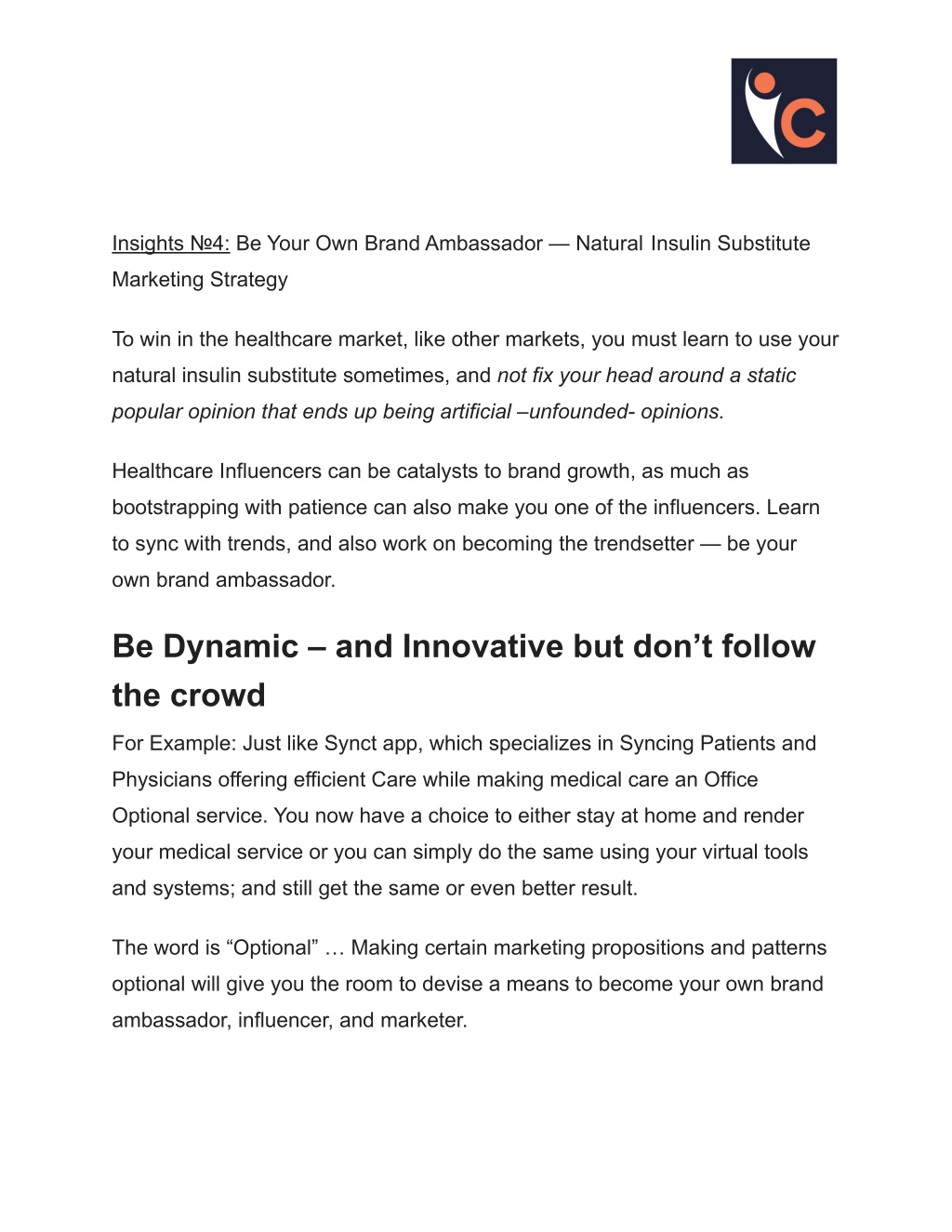 Insights №4: Be Your Own Brand Ambassador — Natural Insulin Substitute Marketing Strategy

To win in the healthcare market, like other markets, you must learn to use your natural insulin substitute sometimes, and not fix your head around a static popular opinion that ends up being artificial –unfounded- opinions.

Healthcare Influencers can be catalysts to brand growth, as much as bootstrapping with patience can also make you one of the influencers. Learn to sync with trends, and also work on becoming the trendsetter — be your own brand ambassador.

Be Dynamic – and Innovative but don't follow the crowd

For Example: Just like Synct app, which specializes in Syncing Patients and Physicians offering efficient Care while making medical care an Office Optional service. You now have a choice to either stay at home and render your medical service or you can simply do the same using your virtual tools and systems; and still get the same or even better result.

The word is "Optional" … Making certain marketing propositions and patterns optional will give you the room to devise a means to become your own brand ambassador, influencer, and marketer.